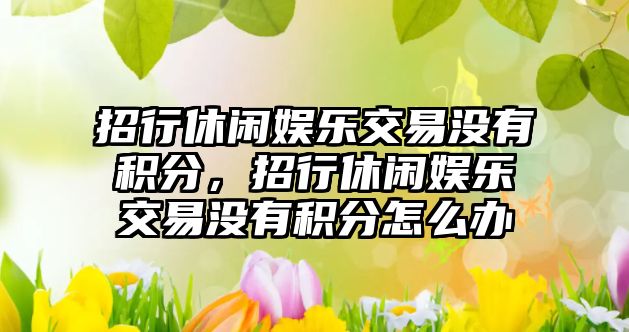 招行休闲娱乐交易没有积分，招行休闲娱乐交易没有积分怎么办